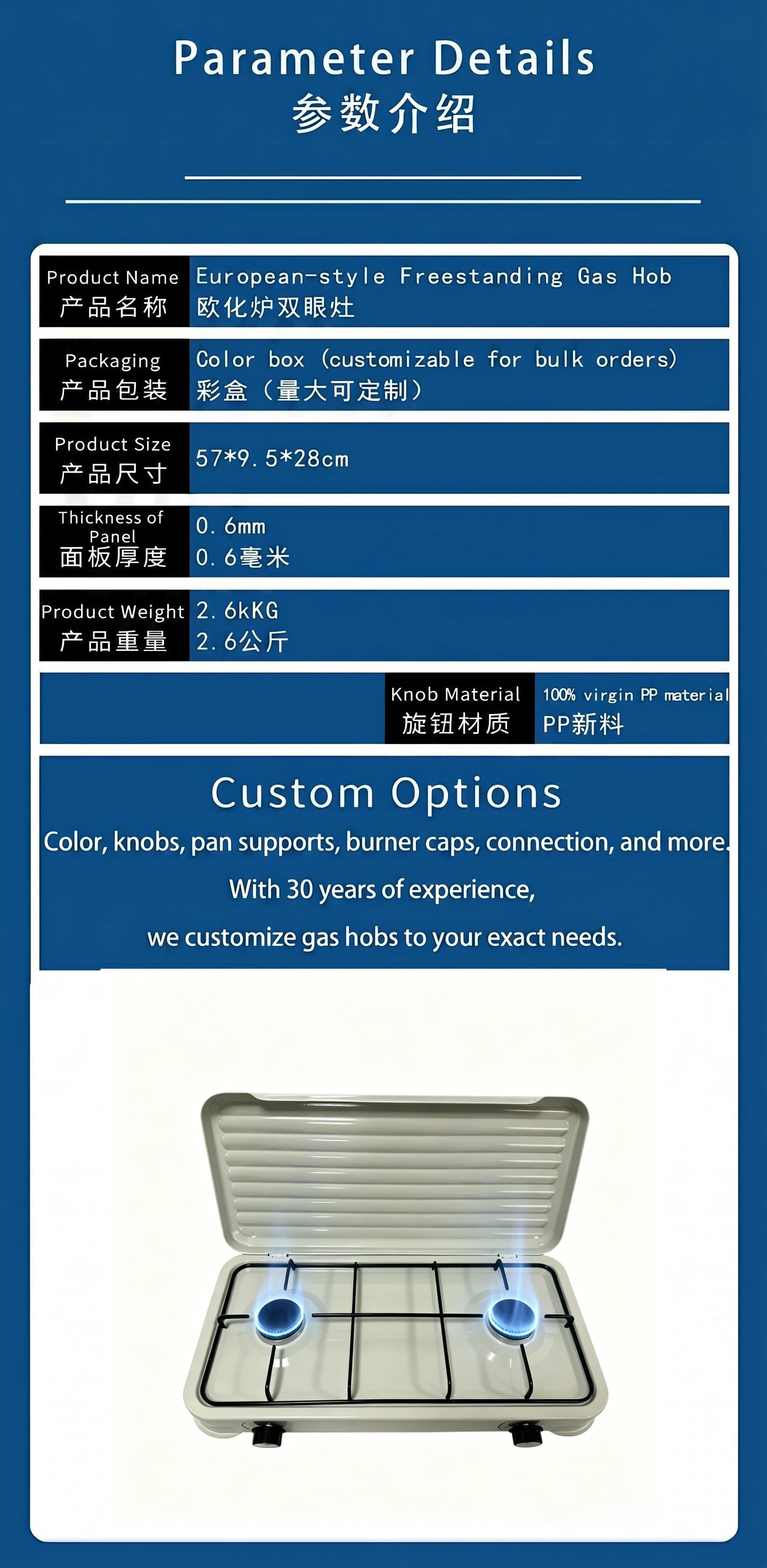 Parameter Details
参数介绍

| Product Name 产品名称 | European-style Freestanding Gas Hob 欧化炉双眼灶 |
|---|---|
| Packaging 产品包装 | Color box (customizable for bulk orders) 彩盒（量大可定制） |
| Product Size 产品尺寸 | 57*9.5*28cm |
| Thickness of Panel 面板厚度 | 0.6mm 0.6毫米 |
| Product Weight 产品重量 | 2.6kKG 2.6公斤 |
| Knob Material 旋钮材质 | 100% virgin PP material PP新料 |

Custom Options

Color, knobs, pan supports, burner caps, connection, and more.

With 30 years of experience,

we customize gas hobs to your exact needs.